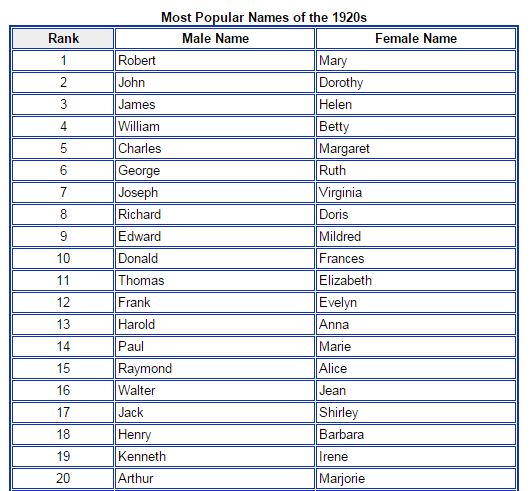 Most Popular Names of the 1920s

| Rank | Male Name | Female Name |
|---|---|---|
| 1 | Robert | Mary |
| 2 | John | Dorothy |
| 3 | James | Helen |
| 4 | William | Betty |
| 5 | Charles | Margaret |
| 6 | George | Ruth |
| 7 | Joseph | Virginia |
| 8 | Richard | Doris |
| 9 | Edward | Mildred |
| 10 | Donald | Frances |
| 11 | Thomas | Elizabeth |
| 12 | Frank | Evelyn |
| 13 | Harold | Anna |
| 14 | Paul | Marie |
| 15 | Raymond | Alice |
| 16 | Walter | Jean |
| 17 | Jack | Shirley |
| 18 | Henry | Barbara |
| 19 | Kenneth | Irene |
| 20 | Arthur | Marjorie |